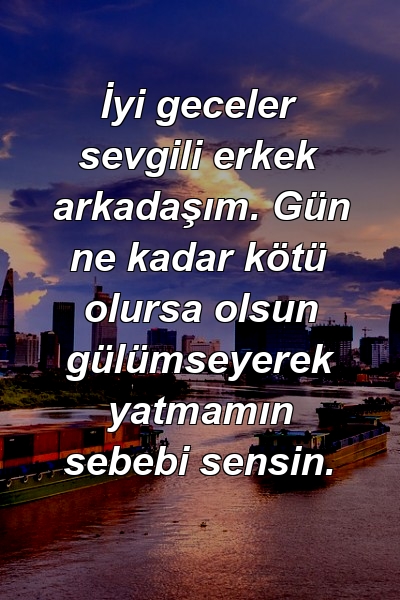 İyi geceler sevgili erkek arkadaşım. Gün ne kadar kötü olursa olsun gülümseyerek yatmamın sebebi sensin.